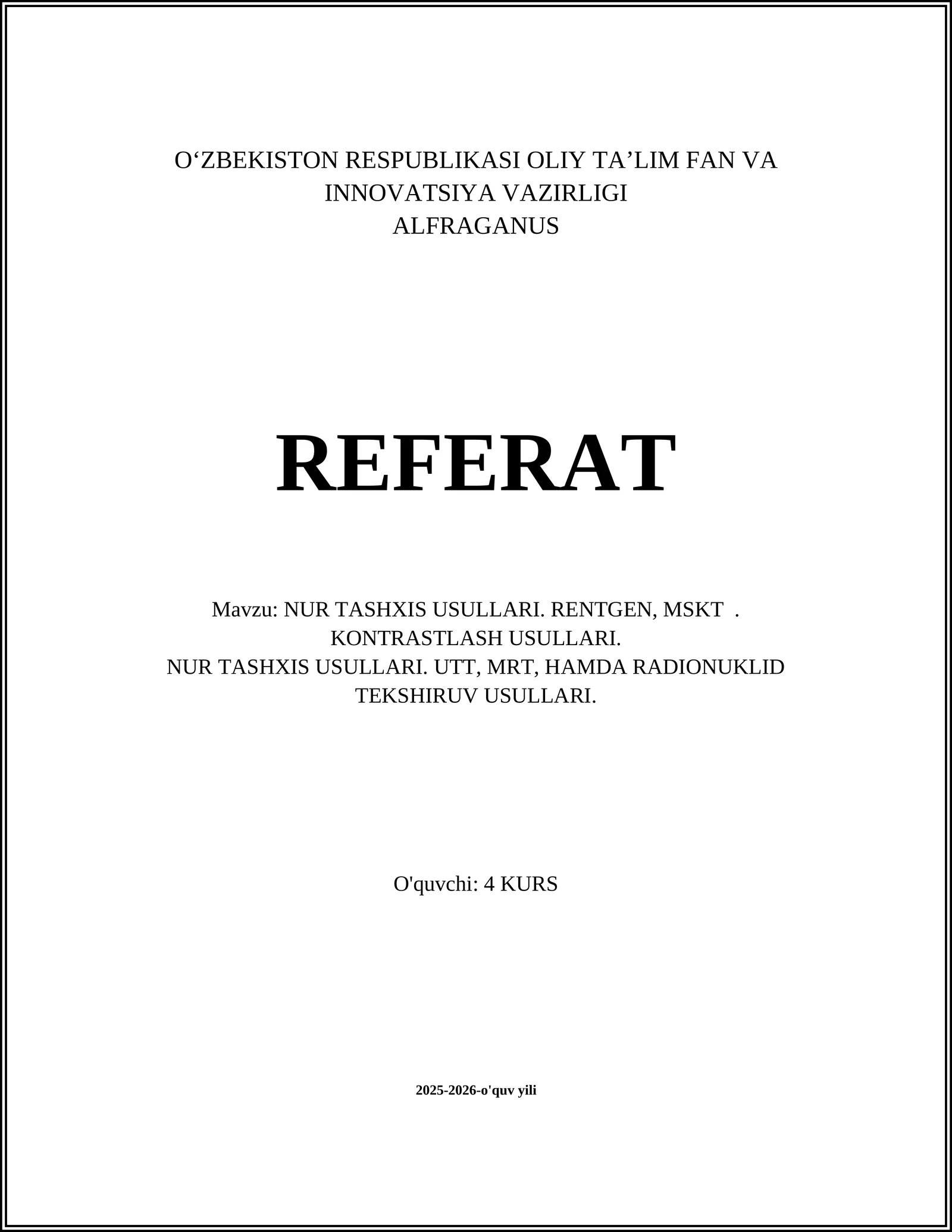 O‘ZBEKISTON RESPUBLIKASI OLIY TA’LIM FAN VA INNOVATSIYA VAZIRLIGI
ALFRAGANUS

REFERAT

Mavzu: NUR TASHXIS USULLARI. RENTGEN, MSKT .
KONTRASTLASH USULLARI.
NUR TASHXIS USULLARI. UTT, MRT, HAMDA RADIONUKLID TEKSHIRUV USULLARI.

O'quvchi: 4 KURS

2025-2026-o'quv yili